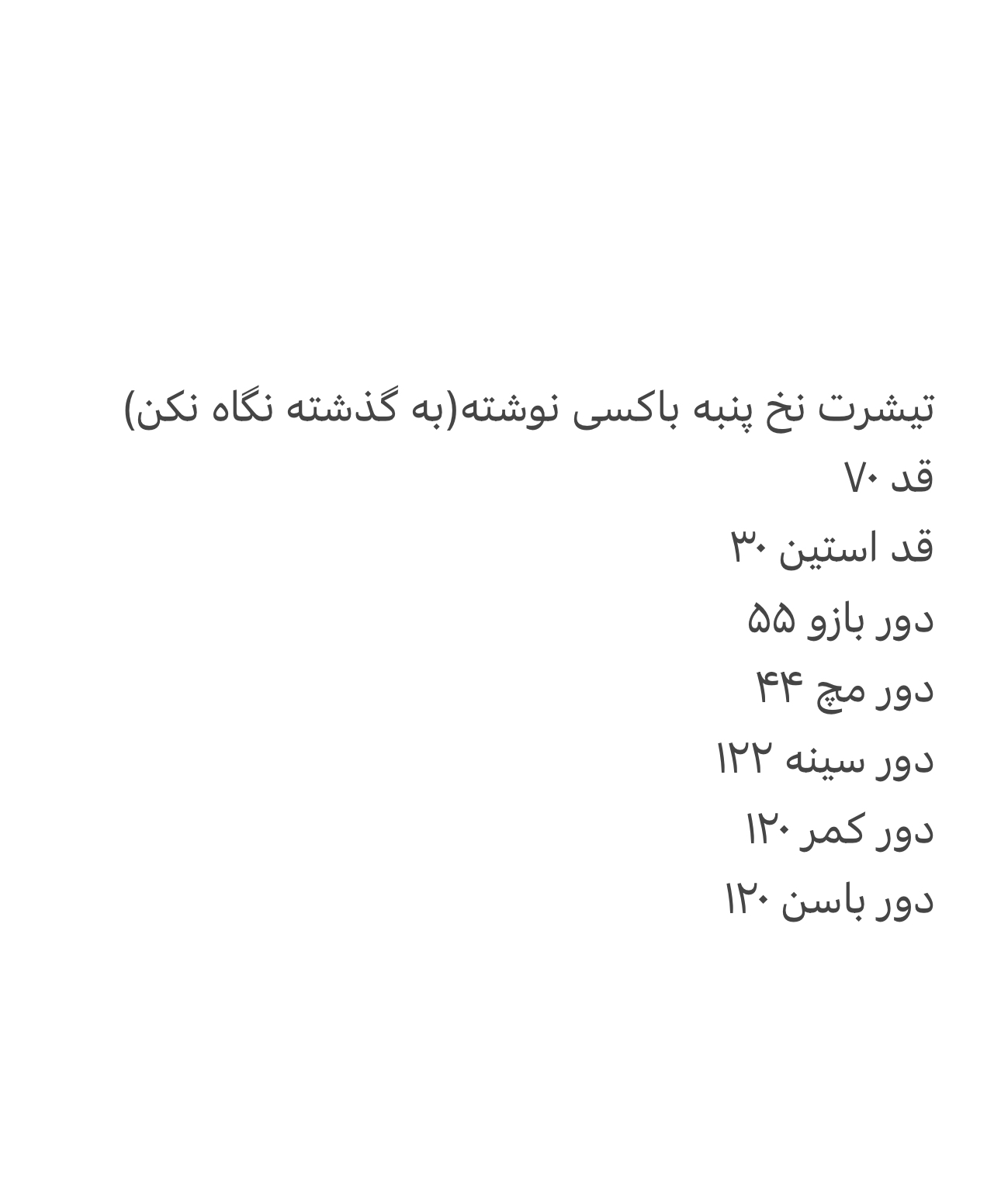 تیشرت نخ پنبه باکسی نوشته(به گذشته نگاه نکن)
قد ۷۰
قد استین ۳۰
دور بازو ۵۵
دور مچ ۴۴
دور سینه ۱۲۲
دور کمر ۱۲۰
دور باسن ۱۲۰